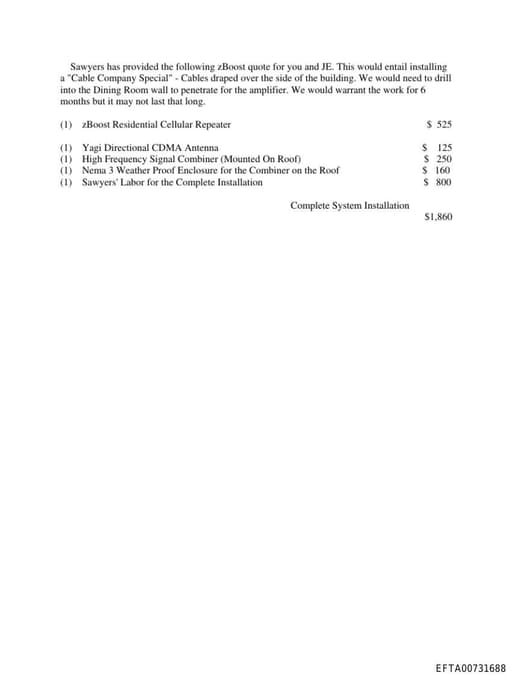 Sawyers has provided the following zBoost quote for you and JE. This would entail installing a "Cable Company Special" - Cables draped over the side of the building. We would need to drill into the Dining Room wall to penetrate for the amplifier. We would warrant the work for 6 months but it may not last that long.

(1) zBoost Residential Cellular Repeater $ 525

(1) Yagi Directional CDMA Antenna $ 125
(1) High Frequency Signal Combiner (Mounted On Roof) $ 250
(1) Nema 3 Weather Proof Enclosure for the Combiner on the Roof $ 160
(1) Sawyers' Labor for the Complete Installation $ 800

Complete System Installation
$1,860

EFTA00731688